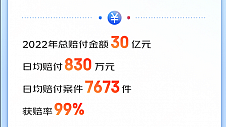 ¥

2022年总赔付金额 30 亿元

日均赔付 830 万元

日均赔付案件 7673 件

获赔率 99%